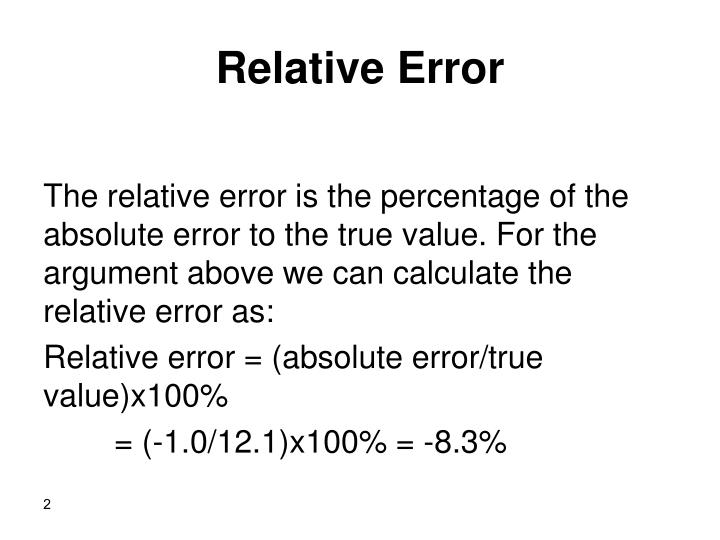 Relative Error

The relative error is the percentage of the absolute error to the true value. For the argument above we can calculate the relative error as:

Relative error = (absolute error/true value)x100%

= (-1.0/12.1)x100% = -8.3%

2